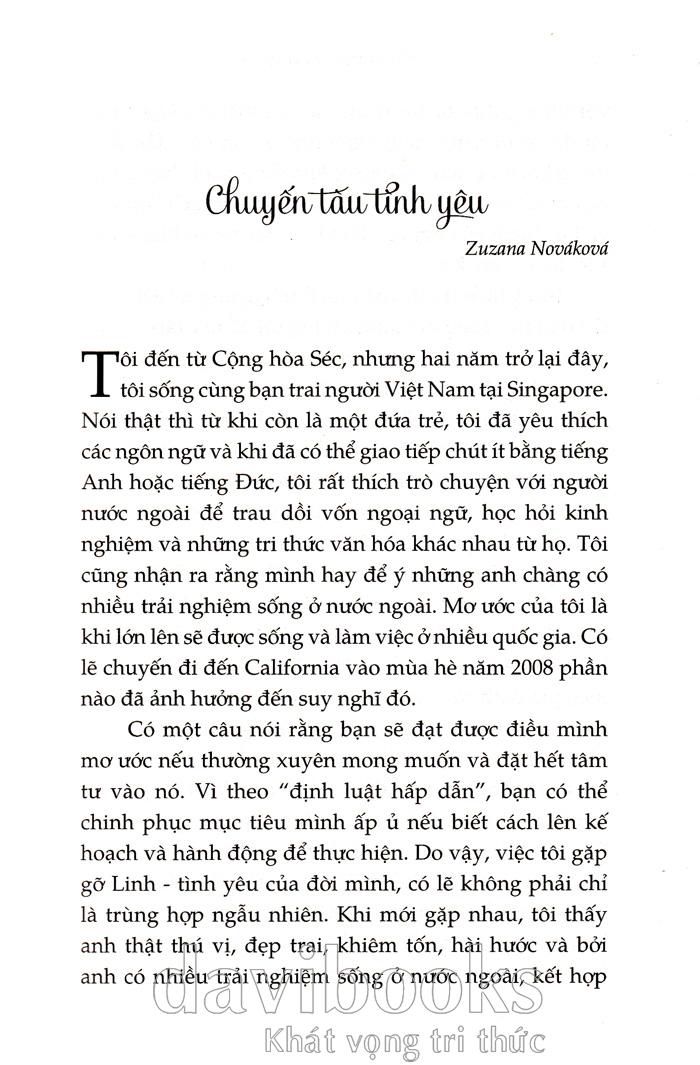 Chuyến tàu tình yêu

Zuzana Nováková

Tôi đến từ Cộng hòa Séc, nhưng hai năm trở lại đây, tôi sống cùng bạn trai người Việt Nam tại Singapore. Nói thật thì từ khi còn là một đứa trẻ, tôi đã yêu thích các ngôn ngữ và khi đã có thể giao tiếp chút ít bằng tiếng Anh hoặc tiếng Đức, tôi rất thích trò chuyện với người nước ngoài để trau dồi vốn ngoại ngữ, học hỏi kinh nghiệm và những tri thức văn hóa khác nhau từ họ. Tôi cũng nhận ra rằng mình hay để ý những anh chàng có nhiều trải nghiệm sống ở nước ngoài. Mơ ước của tôi là khi lớn lên sẽ được sống và làm việc ở nhiều quốc gia. Có lẽ chuyến đi đến California vào mùa hè năm 2008 phần nào đã ảnh hưởng đến suy nghĩ đó.

Có một câu nói rằng bạn sẽ đạt được điều mình mơ ước nếu thường xuyên mong muốn và đặt hết tâm tư vào nó. Vì theo "định luật hấp dẫn", bạn có thể chinh phục mục tiêu mình ấp ủ nếu biết cách lên kế hoạch và hành động để thực hiện. Do vậy, việc tôi gặp gỡ Linh - tình yêu của đời mình, có lẽ không phải chỉ là trùng hợp ngẫu nhiên. Khi mới gặp nhau, tôi thấy anh thật thú vị, đẹp trai, khiêm tốn, hài hước và bởi anh có nhiều trải nghiệm sống ở nước ngoài, kết hợp

davibooks
Khát vọng tri thức